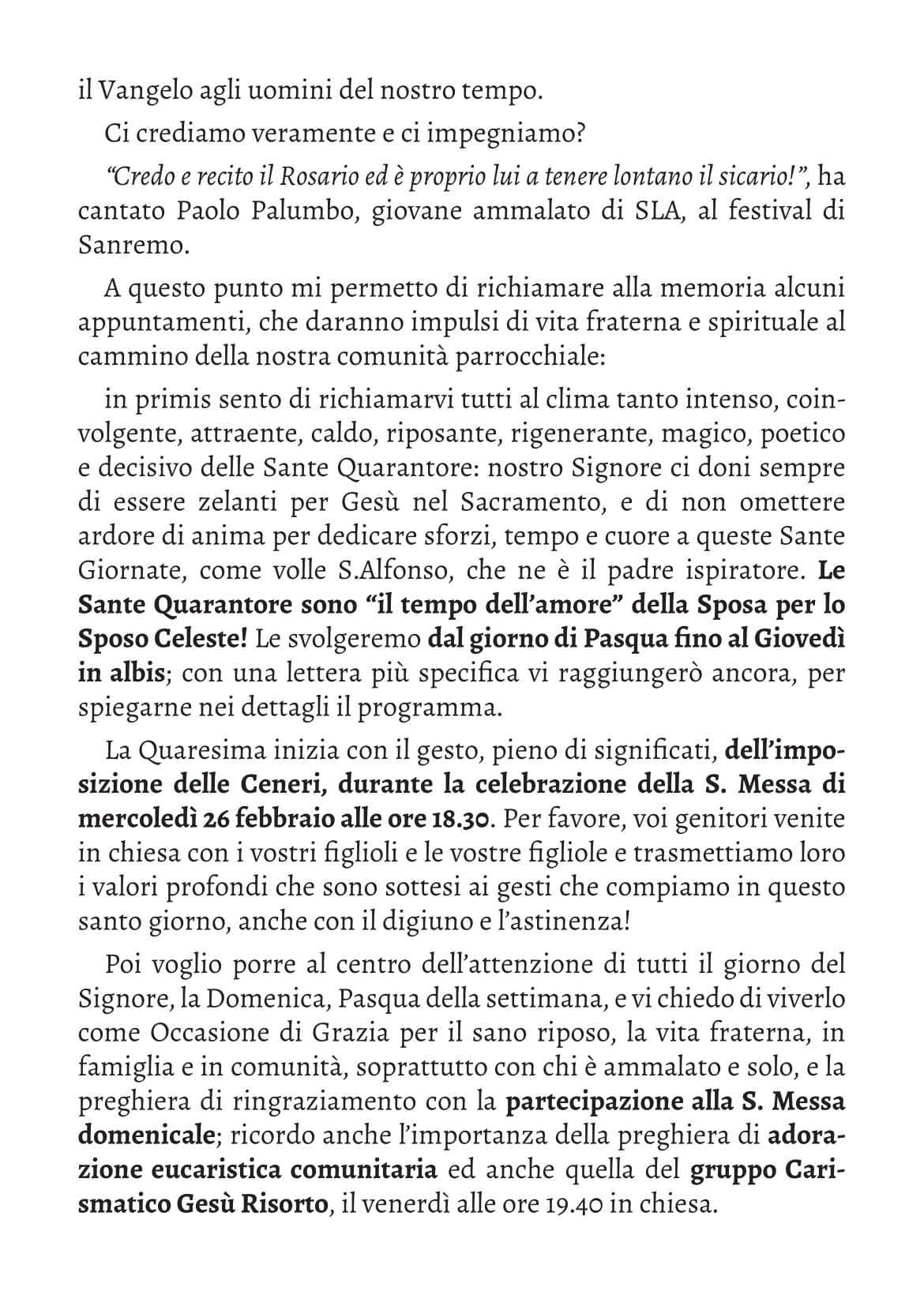 il Vangelo agli uomini del nostro tempo.

Ci crediamo veramente e ci impegniamo?

"Credo e recito il Rosario ed è proprio lui a tenere lontano il sicario!", ha cantato Paolo Palumbo, giovane ammalato di SLA, al festival di Sanremo.

A questo punto mi permetto di richiamare alla memoria alcuni appuntamenti, che daranno impulsi di vita fraterna e spirituale al cammino della nostra comunità parrocchiale:

in primis sento di richiamarvi tutti al clima tanto intenso, coinvolgente, attraente, caldo, riposante, rigenerante, magico, poetico e decisivo delle Sante Quarantore: nostro Signore ci doni sempre di essere zelanti per Gesù nel Sacramento, e di non omettere ardore di anima per dedicare sforzi, tempo e cuore a queste Sante Giornate, come volle S.Alfonso, che ne è il padre ispiratore. Le Sante Quarantore sono "il tempo dell'amore" della Sposa per lo Sposo Celeste! Le svolgeremo dal giorno di Pasqua fino al Giovedì in albis; con una lettera più specifica vi raggiungerò ancora, per spiegarne nei dettagli il programma.

La Quaresima inizia con il gesto, pieno di significati, dell'imposizione delle Ceneri, durante la celebrazione della S. Messa di mercoledì 26 febbraio alle ore 18.30. Per favore, voi genitori venite in chiesa con i vostri figlioli e le vostre figliole e trasmettiamo loro i valori profondi che sono sottesi ai gesti che compiamo in questo santo giorno, anche con il digiuno e l'astinenza!

Poi voglio porre al centro dell'attenzione di tutti il giorno del Signore, la Domenica, Pasqua della settimana, e vi chiedo di viverlo come Occasione di Grazia per il sano riposo, la vita fraterna, in famiglia e in comunità, soprattutto con chi è ammalato e solo, e la preghiera di ringraziamento con la partecipazione alla S. Messa domenicale; ricordo anche l'importanza della preghiera di adorazione eucaristica comunitaria ed anche quella del gruppo Carismatico Gesù Risorto, il venerdì alle ore 19.40 in chiesa.